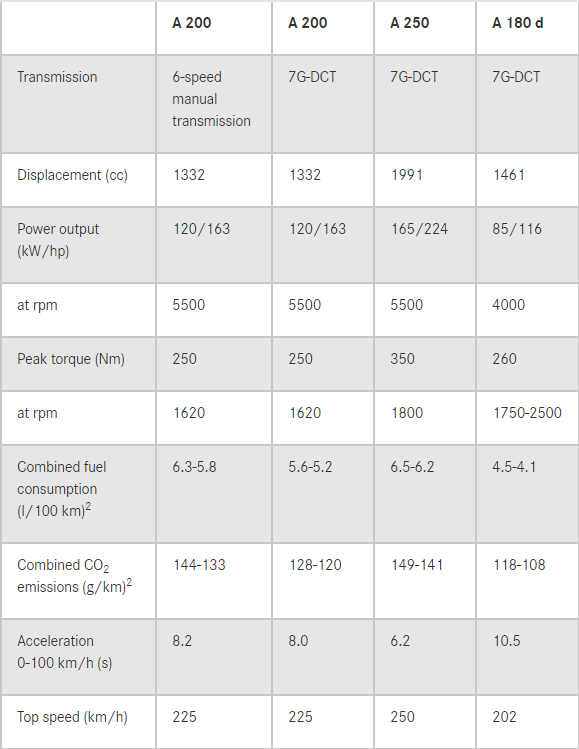 | | A 200 | A 200 | A 250 | A 180 d |
|---|---|---|---|---|
| Transmission | 6-speed manual transmission | 7G-DCT | 7G-DCT | 7G-DCT |
| Displacement (cc) | 1332 | 1332 | 1991 | 1461 |
| Power output (kW/hp) | 120/163 | 120/163 | 165/224 | 85/116 |
| at rpm | 5500 | 5500 | 5500 | 4000 |
| Peak torque (Nm) | 250 | 250 | 350 | 260 |
| at rpm | 1620 | 1620 | 1800 | 1750-2500 |
| Combined fuel consumption (l/100 km)$^2$ | 6.3-5.8 | 5.6-5.2 | 6.5-6.2 | 4.5-4.1 |
| Combined $CO_2$ emissions (g/km)$^2$ | 144-133 | 128-120 | 149-141 | 118-108 |
| Acceleration 0-100 km/h (s) | 8.2 | 8.0 | 6.2 | 10.5 |
| Top speed (km/h) | 225 | 225 | 250 | 202 |